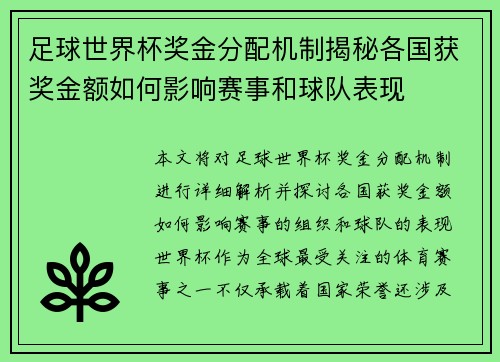 足球世界杯奖金分配机制揭秘各国获奖金额如何影响赛事和球队表现

本文将对足球世界杯奖金分配机制进行详细解析并探讨各国获奖金额如何影响赛事的组织和球队的表现世界杯作为全球最受关注的体育赛事之一不仅承载着国家荣誉还涉及